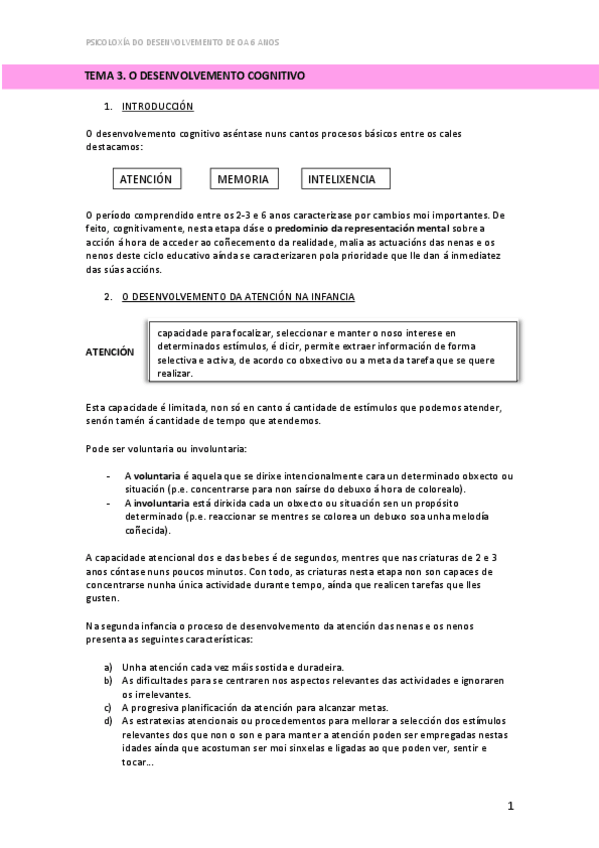 PSICOLOXÍA DO DESENVOLVEMENTO DE 0 A 6 ANOS

TEMA 3. O DESENVOLVEMENTO COGNITIVO

1. INTRODUCCIÓN

O desenvolvemento cognitivo aséntase nuns cantos procesos básicos entre os cales destacamos:

ATENCIÓN

MEMORIA

INTELIXENCIA

O período comprendido entre os 2-3 e 6 anos caracterízase por cambios moi importantes. De feito, cognitivamente, nesta etapa dáse o predominio da representación mental sobre a acción á hora de acceder ao coñecemento da realidade, malia as actuacións das nenas e os nenos deste ciclo educativo aínda se caracterizaren pola prioridade que lle dan á inmediatez das súas accións.

2. O DESENVOLVEMENTO DA ATENCIÓN NA INFANCIA

ATENCIÓN

capacidade para focalizar, seleccionar e manter o noso interese en determinados estímulos, é dicir, permite extraer información de forma selectiva e activa, de acordo co obxectivo ou a meta da tarefa que se quere realizar.

Esta capacidade é limitada, non só en canto á cantidade de estímulos que podemos atender, senón tamén á cantidade de tempo que atendemos.

Pode ser voluntaria ou involuntaria:

- A voluntaria é aquela que se dirixe intencionalmente cara un determinado obxecto ou situación (p.e. concentrarse para non saírse do debuxo á hora de colorealo).
- A involuntaria está dirixida cada un obxecto ou situación sen un propósito determinado (p.e. reaccionar se mentres se colorea un debuxo soa unha melodía coñecida).

A capacidade atencional dos e das bebes é de segundos, mentres que nas criaturas de 2 e 3 anos cóntase nuns poucos minutos. Con todo, as criaturas nesta etapa non son capaces de concentrarse nunha única actividade durante tempo, aínda que realicen tarefas que lles gusten.

Na segunda infancia o proceso de desenvolvemento da atención das nenas e os nenos presenta as seguintes características:

a) Unha atención cada vez máis sostida e duradeira.
b) As dificultades para se centraren nos aspectos relevantes das actividades e ignoraren os irrelevantes.
c) A progresiva planificación da atención para alcanzar metas.
d) As estratexias atencionais ou procedementos para mellorar a selección dos estímulos relevantes dos que non o son e para manter a atención poden ser empregadas nestas idades aínda que acostuman ser moi sinxelas e ligadas ao que poden ver, sentir e tocar...

1